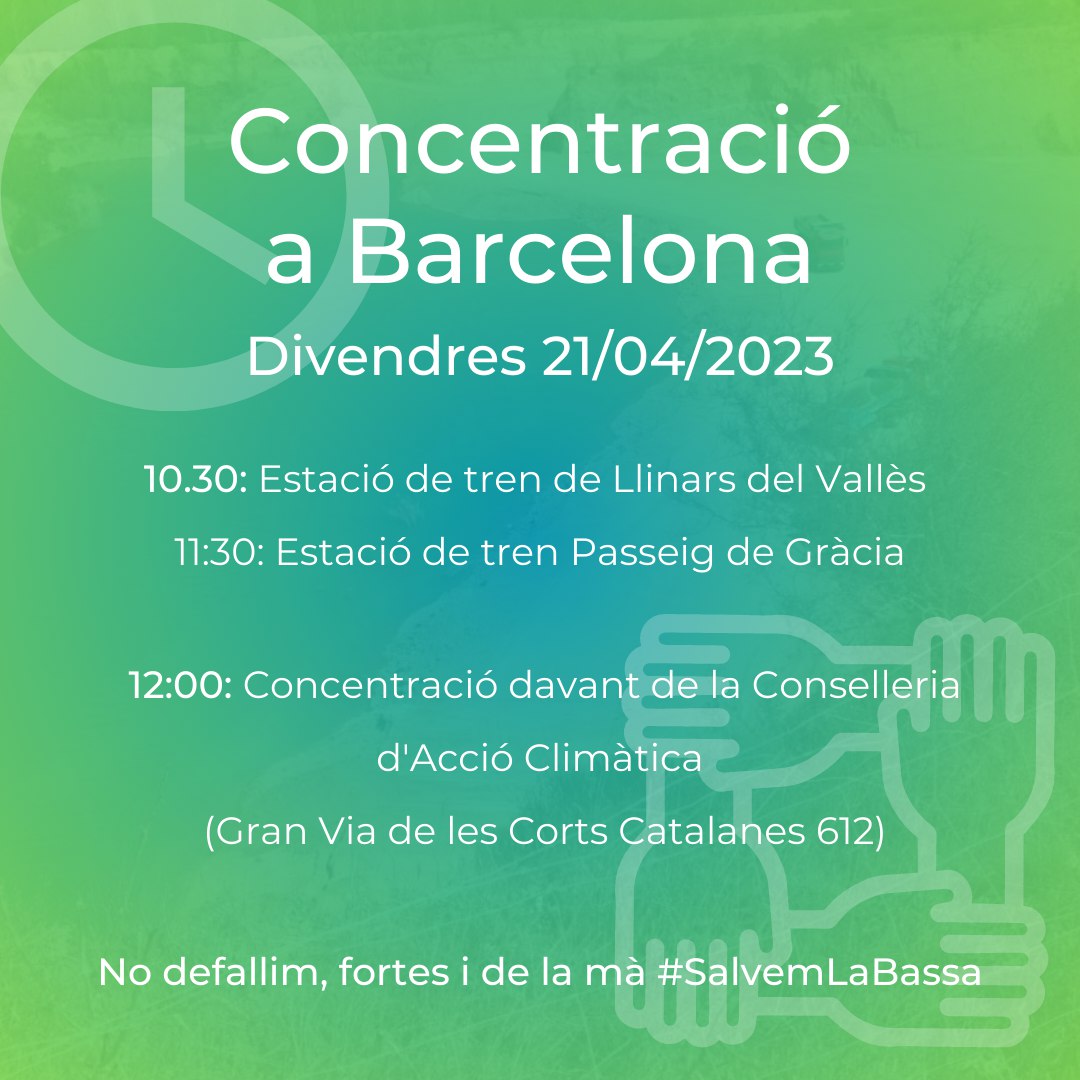 Concentració a Barcelona

Divendres 21/04/2023

10.30: Estació de tren de Llinars del Vallès

11:30: Estació de tren Passeig de Gràcia

12:00: Concentració davant de la Conselleria d'Acció Climàtica

(Gran Via de les Corts Catalanes 612)

No defallim, fortes i de la mà #SalvemLaBassa